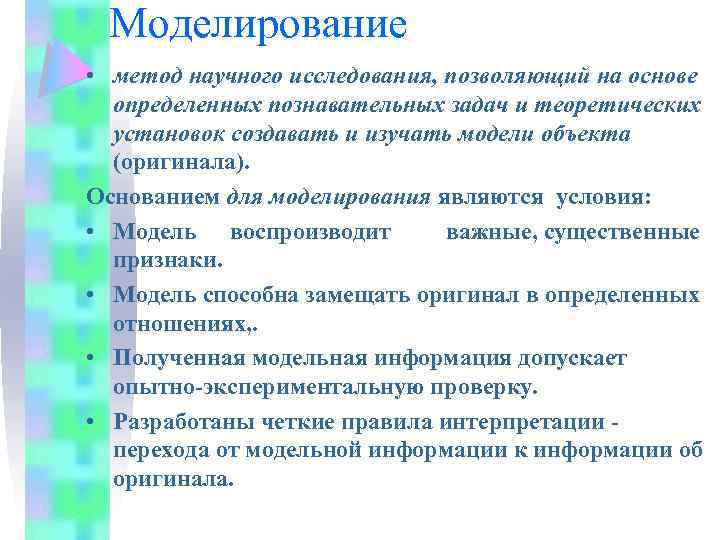 Моделирование

• метод научного исследования, позволяющий на основе определенных познавательных задач и теоретических установок создавать и изучать модели объекта (оригинала).

Основанием для моделирования являются условия:

• Модель воспроизводит важные, существенные признаки.

• Модель способна замещать оригинал в определенных отношениях,.

• Полученная модельная информация допускает опытно-экспериментальную проверку.

• Разработаны четкие правила интерпретации - перехода от модельной информации к информации об оригинала.